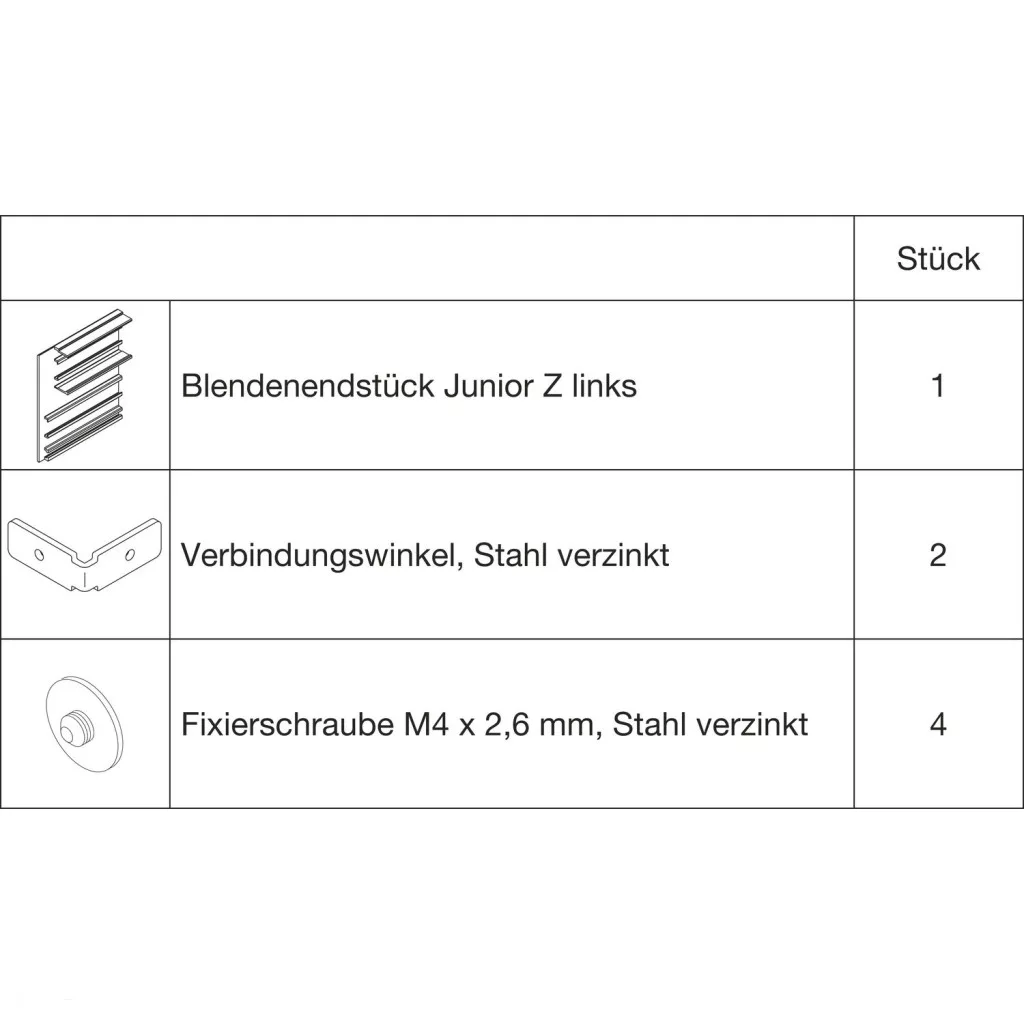 | | | Stück |
|---|---|---|
| | Blendenendstück Junior Z links | 1 |
| | Verbindungswinkel, Stahl verzinkt | 2 |
| | Fixierschraube M4 x 2,6 mm, Stahl verzinkt | 4 |